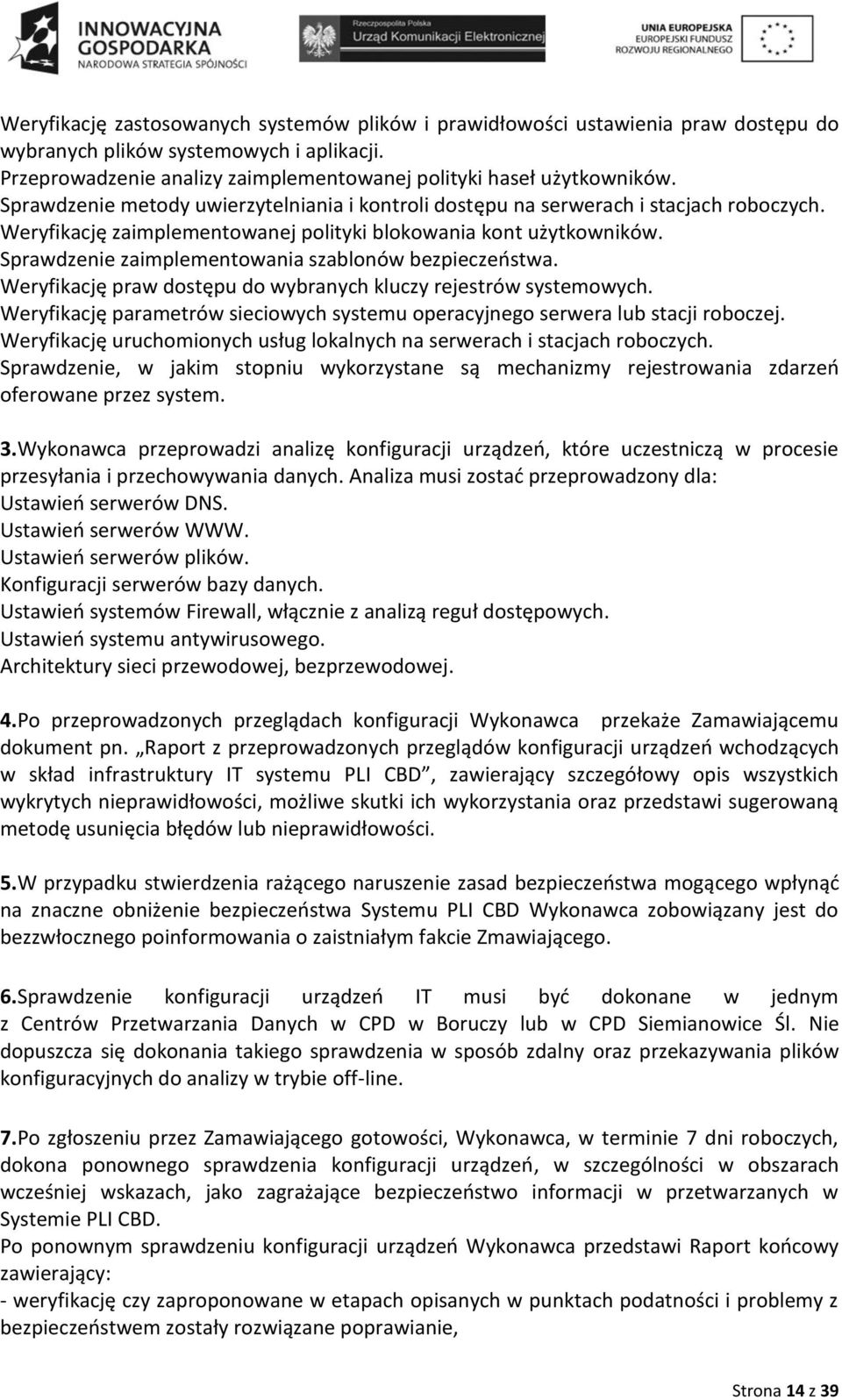 INNOWACYJNA GOSPODARKA
NARODOWA STRATEGIA SPÓJNOŚCI

Rzeczpospolita Polska
Urząd Komunikacji Elektronicznej

UNIA EUROPEJSKA
EUROPEJSKI FUNDUSZ ROZWOJU REGIONALNEGO

Weryfikację zastosowanych systemów plików i prawidłowości ustawienia praw dostępu do wybranych plików systemowych i aplikacji.
Przeprowadzenie analizy zaimplementowanej polityki haseł użytkowników.
Sprawdzenie metody uwierzytelniania i kontroli dostępu na serwerach i stacjach roboczych.
Weryfikację zaimplementowanej polityki blokowania kont użytkowników.
Sprawdzenie zaimplementowania szablonów bezpieczeństwa.
Weryfikację praw dostępu do wybranych kluczy rejestrów systemowych.
Weryfikację parametrów sieciowych systemu operacyjnego serwera lub stacji roboczej.
Weryfikację uruchomionych usług lokalnych na serwerach i stacjach roboczych.
Sprawdzenie, w jakim stopniu wykorzystane są mechanizmy rejestrowania zdarzeń oferowane przez system.

3.Wykonawca przeprowadzi analizę konfiguracji urządzeń, które uczestniczą w procesie przesyłania i przechowywania danych. Analiza musi zostać przeprowadzony dla:
Ustawień serwerów DNS.
Ustawień serwerów WWW.
Ustawień serwerów plików.
Konfiguracji serwerów bazy danych.
Ustawień systemów Firewall, włącznie z analizą reguł dostępowych.
Ustawień systemu antywirusowego.
Architektury sieci przewodowej, bezprzewodowej.

4.Po przeprowadzonych przeglądach konfiguracji Wykonawca przekaże Zamawiającemu dokument pn. „Raport z przeprowadzonych przeglądów konfiguracji urządzeń wchodzących w skład infrastruktury IT systemu PLI CBD”, zawierający szczegółowy opis wszystkich wykrytych nieprawidłowości, możliwe skutki ich wykorzystania oraz przedstawi sugerowaną metodę usunięcia błędów lub nieprawidłowości.

5.W przypadku stwierdzenia rażącego naruszenie zasad bezpieczeństwa mogącego wpłynąć na znaczne obniżenie bezpieczeństwa Systemu PLI CBD Wykonawca zobowiązany jest do bezzwłocznego poinformowania o zaistniałym fakcie Zmawiającego.

6.Sprawdzenie konfiguracji urządzeń IT musi być dokonane w jednym z Centrów Przetwarzania Danych w CPD w Boruczy lub w CPD Siemianowice Śl. Nie dopuszcza się dokonania takiego sprawdzenia w sposób zdalny oraz przekazywania plików konfiguracyjnych do analizy w trybie off-line.

7.Po zgłoszeniu przez Zamawiającego gotowości, Wykonawca, w terminie 7 dni roboczych, dokona ponownego sprawdzenia konfiguracji urządzeń, w szczególności w obszarach wcześniej wskazach, jako zagrażające bezpieczeństwo informacji w przetwarzanych w Systemie PLI CBD.
Po ponownym sprawdzeniu konfiguracji urządzeń Wykonawca przedstawi Raport końcowy zawierający:
- weryfikację czy zaproponowane w etapach opisanych w punktach podatności i problemy z bezpieczeństwem zostały rozwiązane poprawianie,

Strona 14 z 39